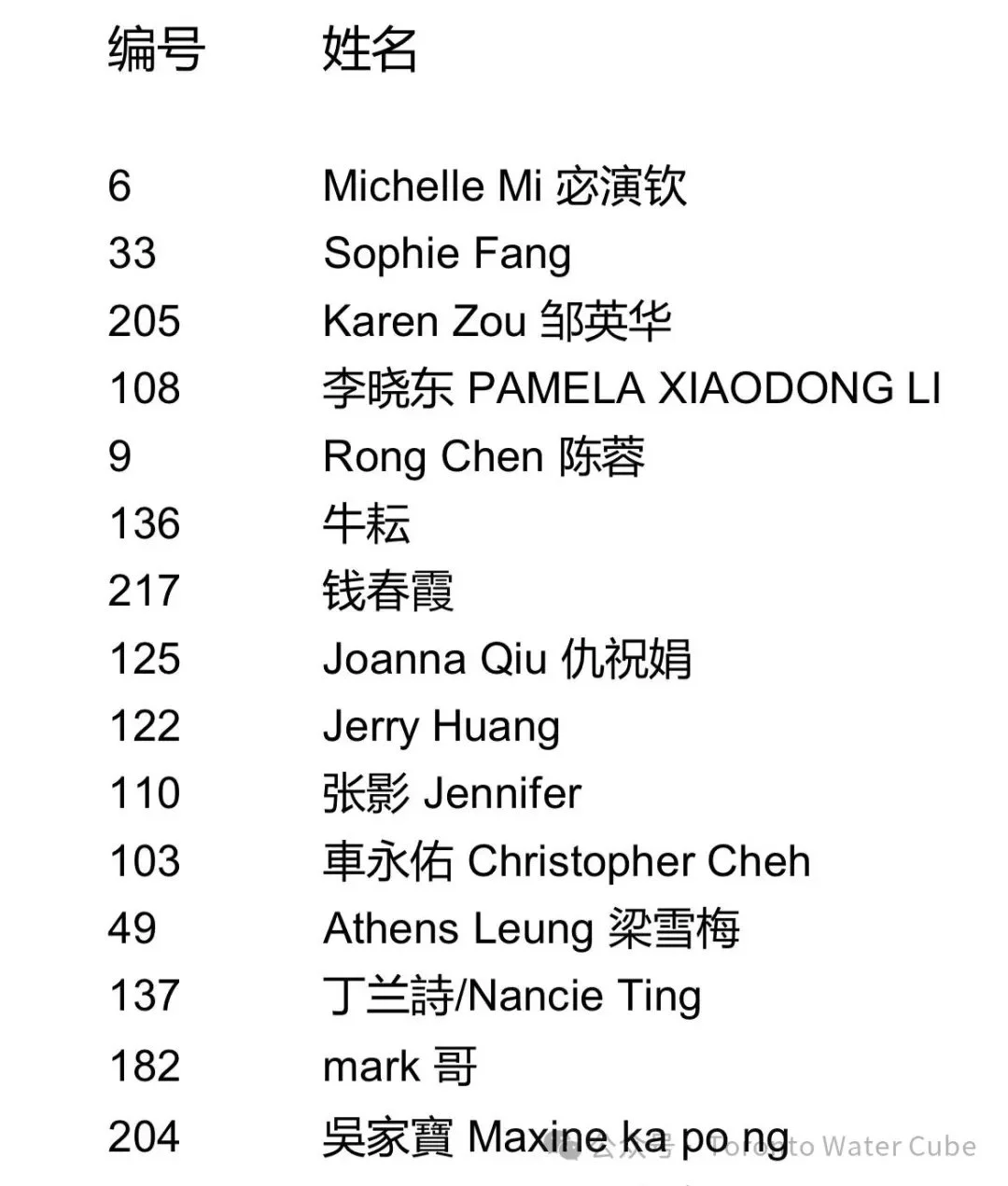 | 编号 | 姓名 |
|---|---|
| 6 | Michelle Mi 宓演钦 |
| 33 | Sophie Fang |
| 205 | Karen Zou 邹英华 |
| 108 | 李晓东 PAMELA XIAODONG LI |
| 9 | Rong Chen 陈蓉 |
| 136 | 牛耘 |
| 217 | 钱春霞 |
| 125 | Joanna Qiu 仇祝娟 |
| 122 | Jerry Huang |
| 110 | 张影 Jennifer |
| 103 | 車永佑 Christopher Cheh |
| 49 | Athens Leung 梁雪梅 |
| 137 | 丁兰詩/Nancie Ting |
| 182 | mark 哥 |
| 204 | 吳家寶 Maxine ka po ng |

公众号 · Toronto Water Cube